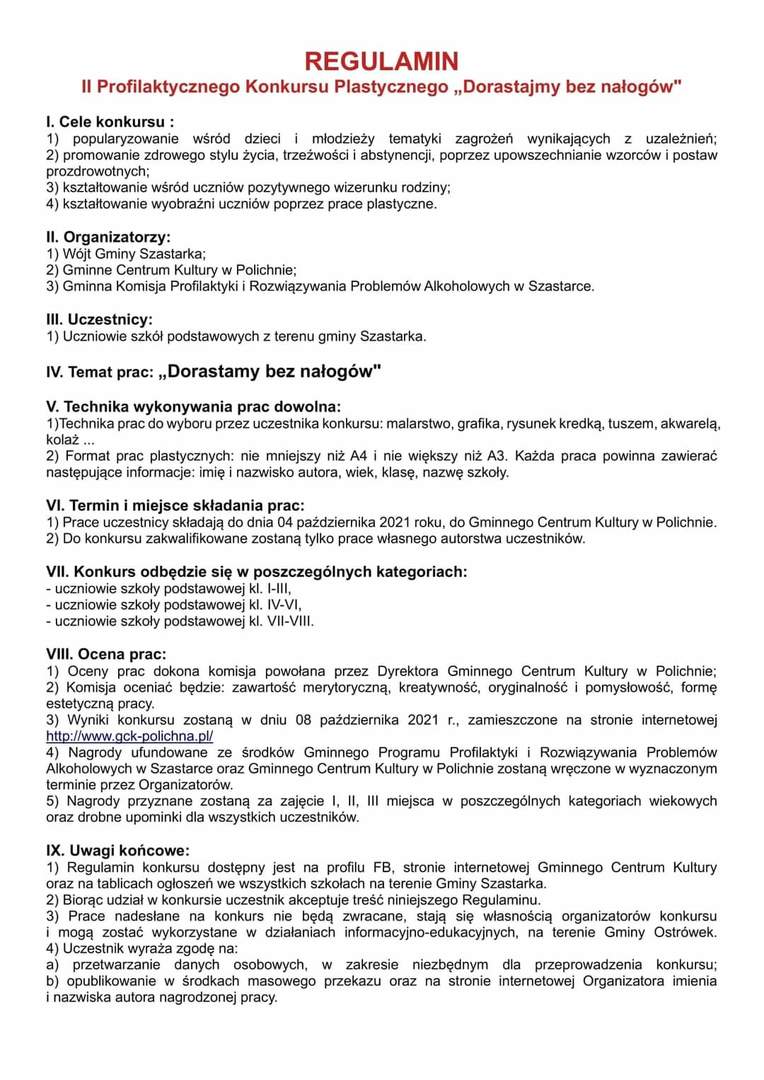 REGULAMIN
II Profilaktycznego Konkursu Plastycznego „Dorastajmy bez nałogów"

I. Cele konkursu :
1) popularyzowanie wśród dzieci i młodzieży tematyki zagrożeń wynikających z uzależnień;
2) promowanie zdrowego stylu życia, trzeźwości i abstynencji, poprzez upowszechnianie wzorców i postaw prozdrowotnych;
3) kształtowanie wśród uczniów pozytywnego wizerunku rodziny;
4) kształtowanie wyobraźni uczniów poprzez prace plastyczne.

II. Organizatorzy:
1) Wójt Gminy Szastarka;
2) Gminne Centrum Kultury w Polichnie;
3) Gminna Komisja Profilaktyki i Rozwiązywania Problemów Alkoholowych w Szastarce.

III. Uczestnicy:
1) Uczniowie szkół podstawowych z terenu gminy Szastarka.

IV. Temat prac: „Dorastamy bez nałogów"

V. Technika wykonywania prac dowolna:
1)Technika prac do wyboru przez uczestnika konkursu: malarstwo, grafika, rysunek kredką, tuszem, akwarelą, kolaż ...
2) Format prac plastycznych: nie mniejszy niż A4 i nie większy niż A3. Każda praca powinna zawierać następujące informacje: imię i nazwisko autora, wiek, klasę, nazwę szkoły.

VI. Termin i miejsce składania prac:
1) Prace uczestnicy składają do dnia 04 października 2021 roku, do Gminnego Centrum Kultury w Polichnie.
2) Do konkursu zakwalifikowane zostaną tylko prace własnego autorstwa uczestników.

VII. Konkurs odbędzie się w poszczególnych kategoriach:
- uczniowie szkoły podstawowej kl. I-III,
- uczniowie szkoły podstawowej kl. IV-VI,
- uczniowie szkoły podstawowej kl. VII-VIII.

VIII. Ocena prac:
1) Oceny prac dokona komisja powołana przez Dyrektora Gminnego Centrum Kultury w Polichnie;
2) Komisja oceniać będzie: zawartość merytoryczną, kreatywność, oryginalność i pomysłowość, formę estetyczną pracy.
3) Wyniki konkursu zostaną w dniu 08 października 2021 r., zamieszczone na stronie internetowej http://www.gck-polichna.pl/
4) Nagrody ufundowane ze środków Gminnego Programu Profilaktyki i Rozwiązywania Problemów Alkoholowych w Szastarce oraz Gminnego Centrum Kultury w Polichnie zostaną wręczone w wyznaczonym terminie przez Organizatorów.
5) Nagrody przyznane zostaną za zajęcie I, II, III miejsca w poszczególnych kategoriach wiekowych oraz drobne upominki dla wszystkich uczestników.

IX. Uwagi końcowe:
1) Regulamin konkursu dostępny jest na profilu FB, stronie internetowej Gminnego Centrum Kultury oraz na tablicach ogłoszeń we wszystkich szkołach na terenie Gminy Szastarka.
2) Biorąc udział w konkursie uczestnik akceptuje treść niniejszego Regulaminu.
3) Prace nadesłane na konkurs nie będą zwracane, stają się własnością organizatorów konkursu i mogą zostać wykorzystane w działaniach informacyjno-edukacyjnych, na terenie Gminy Ostrówek.
4) Uczestnik wyraża zgodę na:
a) przetwarzanie danych osobowych, w zakresie niezbędnym dla przeprowadzenia konkursu;
b) opublikowanie w środkach masowego przekazu oraz na stronie internetowej Organizatora imienia i nazwiska autora nagrodzonej pracy.